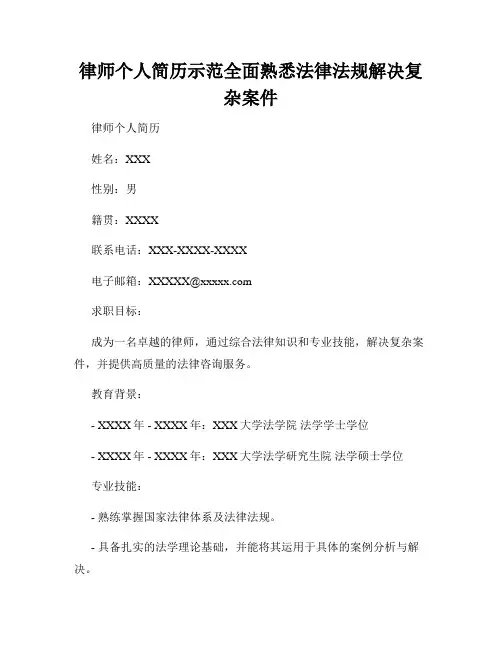 律师个人简历示范全面熟悉法律法规解决复杂案件

律师个人简历

姓名：XXX

性别：男

籍贯：XXXX

联系电话：XXX-XXXX-XXXX

电子邮箱：XXXXX@xxxxx.com

求职目标：

成为一名卓越的律师，通过综合法律知识和专业技能，解决复杂案件，并提供高质量的法律咨询服务。

教育背景：

- XXXX 年 - XXXX 年：XXX 大学法学院 法学学士学位

- XXXX 年 - XXXX 年：XXX 大学法学研究生院 法学硕士学位

专业技能：

- 熟练掌握国家法律体系及法律法规。

- 具备扎实的法学理论基础，并能将其运用于具体的案例分析与解决。